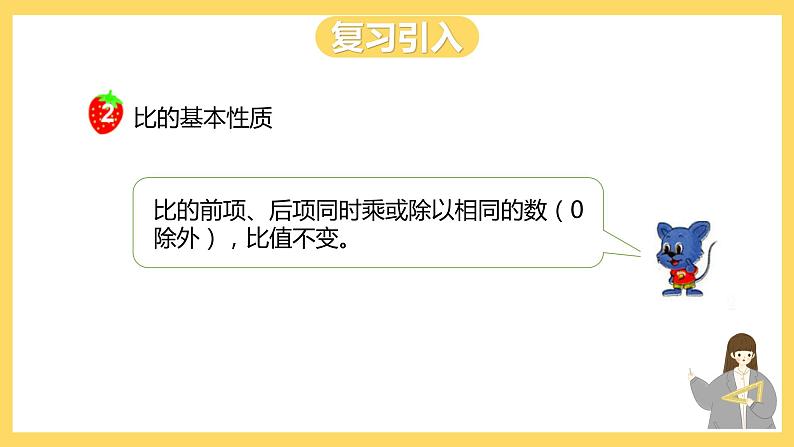 复习引入

2 比的基本性质

比的前项、后项同时乘或除以相同的数（0除外），比值不变。